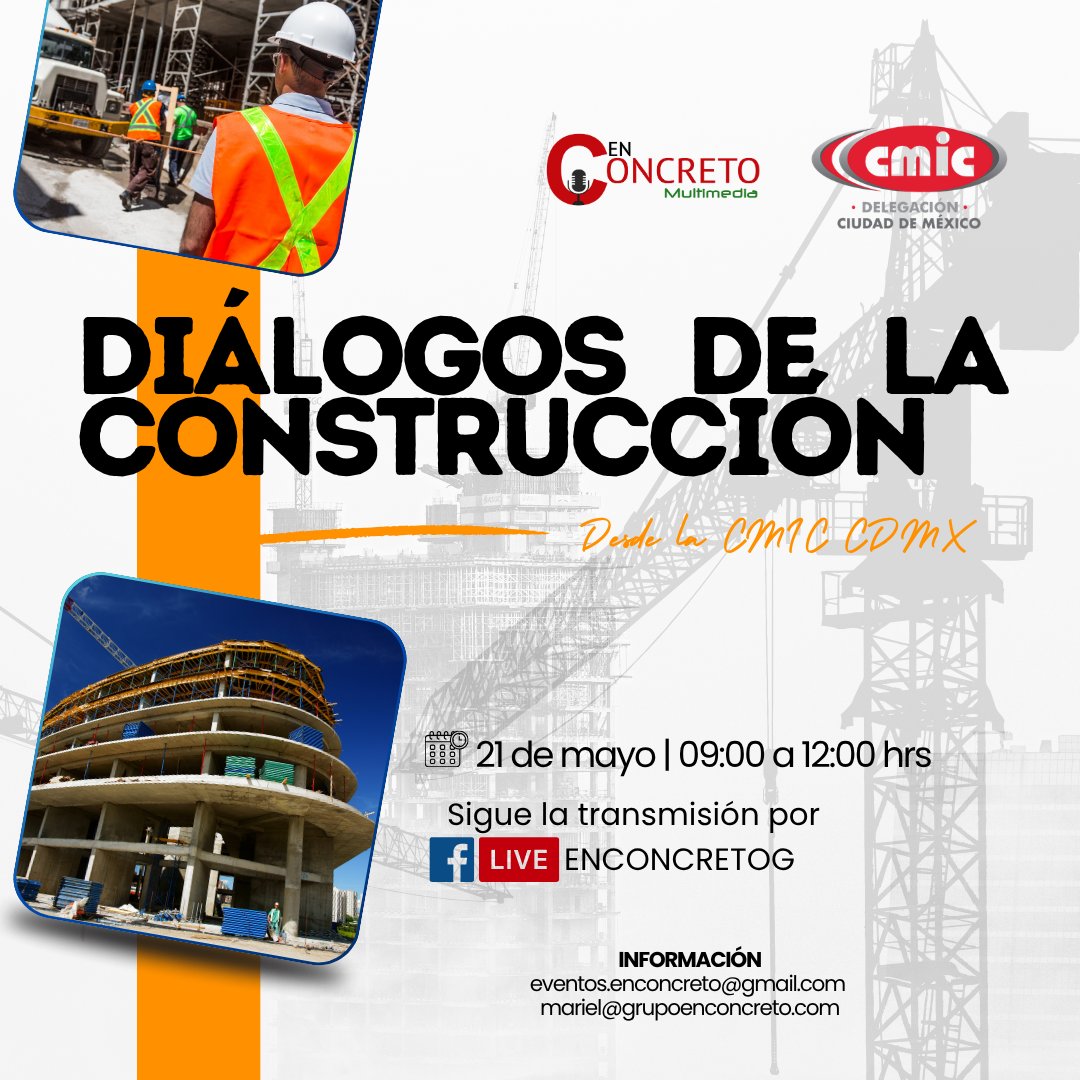 EN CONCRETO
Multimedia

cmic
• DELEGACIÓN •
CIUDAD DE MÉXICO

DIÁLOGOS DE LA CONSTRUCCION

Desde la CMIC CDMX

21 de mayo | 09:00 a 12:00 hrs

Sigue la transmisión por
LIVE ENCONCRETOG

INFORMACIÓN
eventos.enconcreto@gmail.com
mariel@grupoenconcreto.com